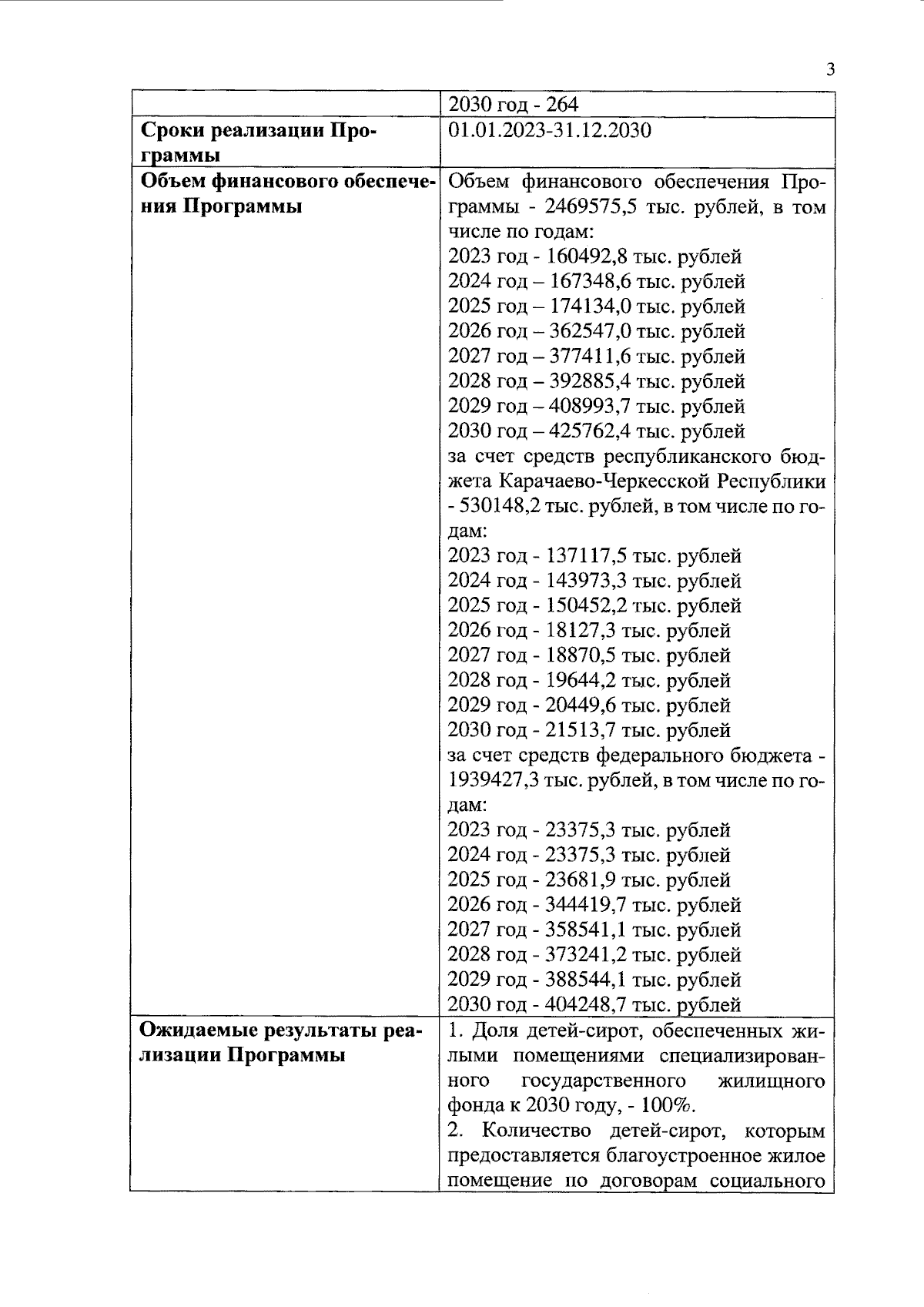 3

| | 2030 год - 264 |
|---|---|
| **Сроки реализации Программы** | 01.01.2023-31.12.2030 |
| **Объем финансового обеспечения Программы** | Объем финансового обеспечения Программы - 2469575,5 тыс. рублей, в том числе по годам:<br>2023 год - 160492,8 тыс. рублей<br>2024 год – 167348,6 тыс. рублей<br>2025 год – 174134,0 тыс. рублей<br>2026 год – 362547,0 тыс. рублей<br>2027 год – 377411,6 тыс. рублей<br>2028 год – 392885,4 тыс. рублей<br>2029 год – 408993,7 тыс. рублей<br>2030 год – 425762,4 тыс. рублей<br>за счет средств республиканского бюджета Карачаево-Черкесской Республики - 530148,2 тыс. рублей, в том числе по годам:<br>2023 год - 137117,5 тыс. рублей<br>2024 год - 143973,3 тыс. рублей<br>2025 год - 150452,2 тыс. рублей<br>2026 год - 18127,3 тыс. рублей<br>2027 год - 18870,5 тыс. рублей<br>2028 год - 19644,2 тыс. рублей<br>2029 год - 20449,6 тыс. рублей<br>2030 год - 21513,7 тыс. рублей<br>за счет средств федерального бюджета - 1939427,3 тыс. рублей, в том числе по годам:<br>2023 год - 23375,3 тыс. рублей<br>2024 год - 23375,3 тыс. рублей<br>2025 год - 23681,9 тыс. рублей<br>2026 год - 344419,7 тыс. рублей<br>2027 год - 358541,1 тыс. рублей<br>2028 год - 373241,2 тыс. рублей<br>2029 год - 388544,1 тыс. рублей<br>2030 год - 404248,7 тыс. рублей |
| **Ожидаемые результаты реализации Программы** | 1. Доля детей-сирот, обеспеченных жилыми помещениями специализированного государственного жилищного фонда к 2030 году, - 100%.<br>2. Количество детей-сирот, которым предоставляется благоустроенное жилое помещение по договорам социального |